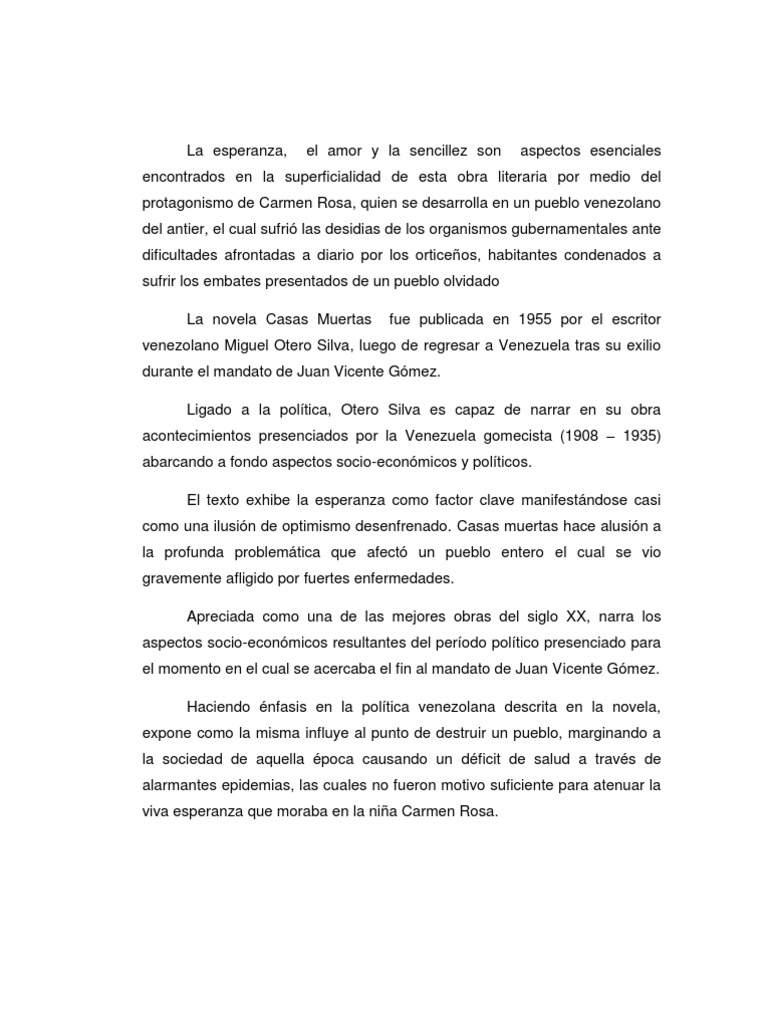 La esperanza, el amor y la sencillez son aspectos esenciales encontrados en la superficialidad de esta obra literaria por medio del protagonismo de Carmen Rosa, quien se desarrolla en un pueblo venezolano del antier, el cual sufrió las desidias de los organismos gubernamentales ante dificultades afrontadas a diario por los orticeños, habitantes condenados a sufrir los embates presentados de un pueblo olvidado

La novela Casas Muertas fue publicada en 1955 por el escritor venezolano Miguel Otero Silva, luego de regresar a Venezuela tras su exilio durante el mandato de Juan Vicente Gómez.

Ligado a la política, Otero Silva es capaz de narrar en su obra acontecimientos presenciados por la Venezuela gomecista (1908 – 1935) abarcando a fondo aspectos socio-económicos y políticos.

El texto exhibe la esperanza como factor clave manifestándose casi como una ilusión de optimismo desenfrenado. Casas muertas hace alusión a la profunda problemática que afectó un pueblo entero el cual se vio gravemente afligido por fuertes enfermedades.

Apreciada como una de las mejores obras del siglo XX, narra los aspectos socio-económicos resultantes del período político presenciado para el momento en el cual se acercaba el fin al mandato de Juan Vicente Gómez.

Haciendo énfasis en la política venezolana descrita en la novela, expone como la misma influye al punto de destruir un pueblo, marginando a la sociedad de aquella época causando un déficit de salud a través de alarmantes epidemias, las cuales no fueron motivo suficiente para atenuar la viva esperanza que moraba en la niña Carmen Rosa.